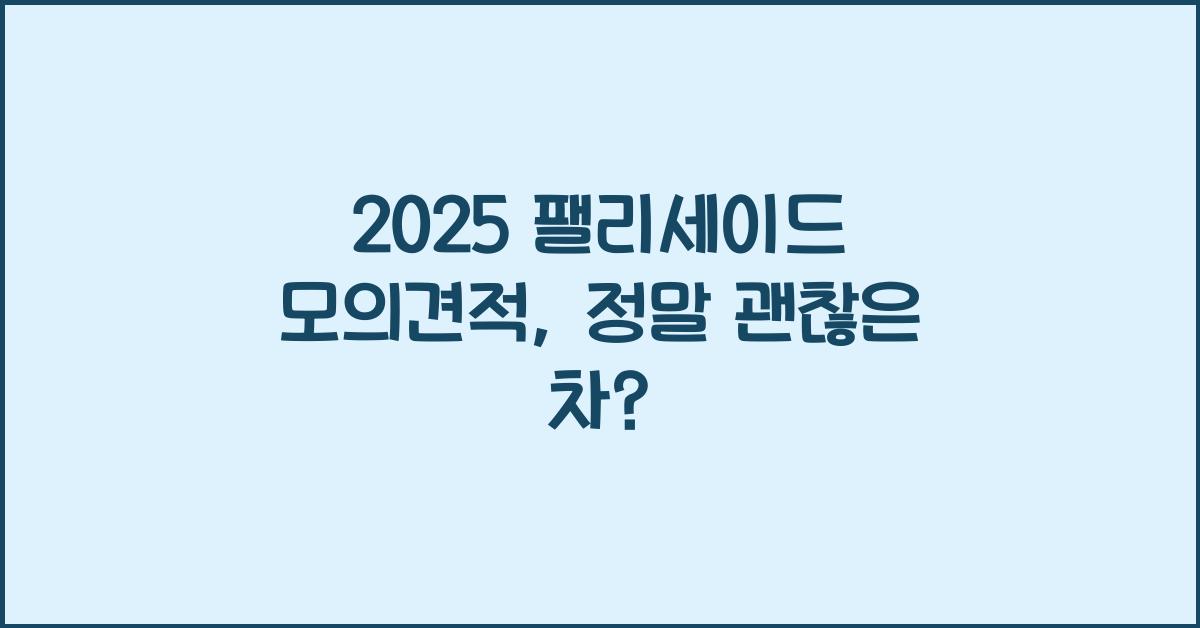 2025 팰리세이드 모의견적, 정말 괜찮은 차?